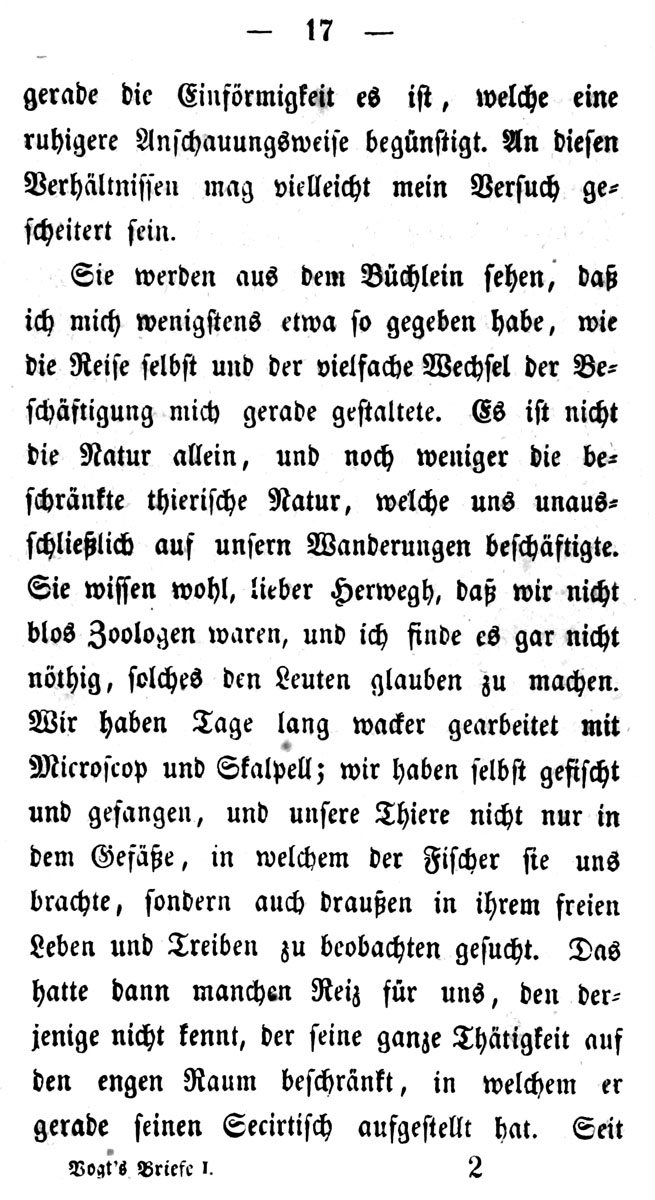 — 17 —

gerade die Einförmigkeit es ist, welche eine ruhigere Anschauungsweise begünstigt. An diesen Verhältnissen mag vielleicht mein Versuch gescheitert sein.

Sie werden aus dem Büchlein sehen, daß ich mich wenigstens etwa so gegeben habe, wie die Reise selbst und der vielfache Wechsel der Beschäftigung mich gerade gestaltete. Es ist nicht die Natur allein, und noch weniger die beschränkte thierische Natur, welche uns unausschließlich auf unsern Wanderungen beschäftigte. Sie wissen wohl, lieber Herwegh, daß wir nicht blos Zoologen waren, und ich finde es gar nicht nöthig, solches den Leuten glauben zu machen. Wir haben Tage lang wacker gearbeitet mit Microscop und Skalpell; wir haben selbst gefischt und gefangen, und unsere Thiere nicht nur in dem Gefäße, in welchem der Fischer sie uns brachte, sondern auch draußen in ihrem freien Leben und Treiben zu beobachten gesucht. Das hatte dann manchen Reiz für uns, den derjenige nicht kennt, der seine ganze Thätigkeit auf den engen Raum beschränkt, in welchem er gerade seinen Secirtisch aufgestellt hat. Seit

Vogt's Briefe I. 2